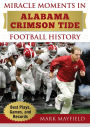 MIRACLE MOMENTS IN
ALABAMA CRIMSON TIDE
FOOTBALL HISTORY

Best Plays, Games, and Records

MARK MAYFIELD